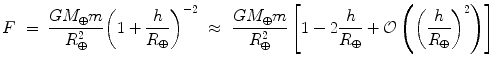 $F = \frac{GM_{\oplus}m}{R_{\oplus}^2}\left(1+\frac{h}{R_{\oplus}}\right)^{-2} \approx \frac{GM_{\oplus}m}{R_{\oplus}^2}\left[1-2\frac{h}{R_{\oplus}}+\mathcal{O}\left(\left(\frac{h}{R_{\oplus}}\right)^2\right)\right]$